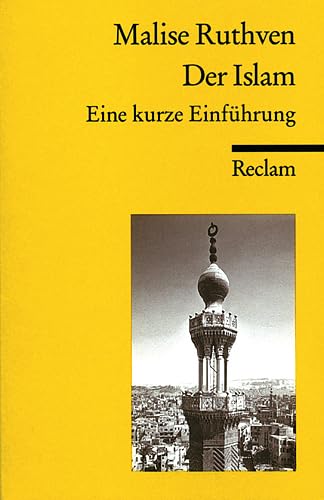 Malise Ruthven
Der Islam
Eine kurze Einführung

Reclam